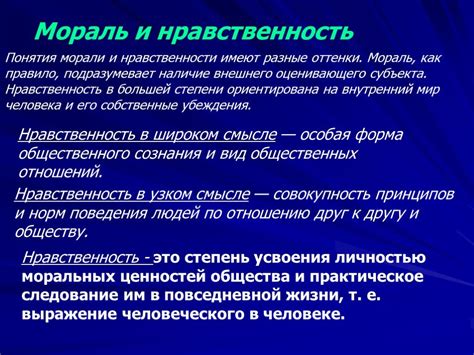 Мораль и нравственность

Понятия морали и нравственности имеют разные оттенки. Мораль, как правило, подразумевает наличие внешнего оценивающего субъекта. Нравственность в большей степени ориентирована на внутренний мир человека и его собственные убеждения.

Нравственность в широком смысле — особая форма общественного сознания и вид общественных отношений.

Нравственность в узком смысле — совокупность принципов и норм поведения людей по отношению друг к другу и обществу.

Нравственность - это степень усвоения личностью моральных ценностей общества и практическое следование им в повседневной жизни, т. е. выражение человеческого в человеке.